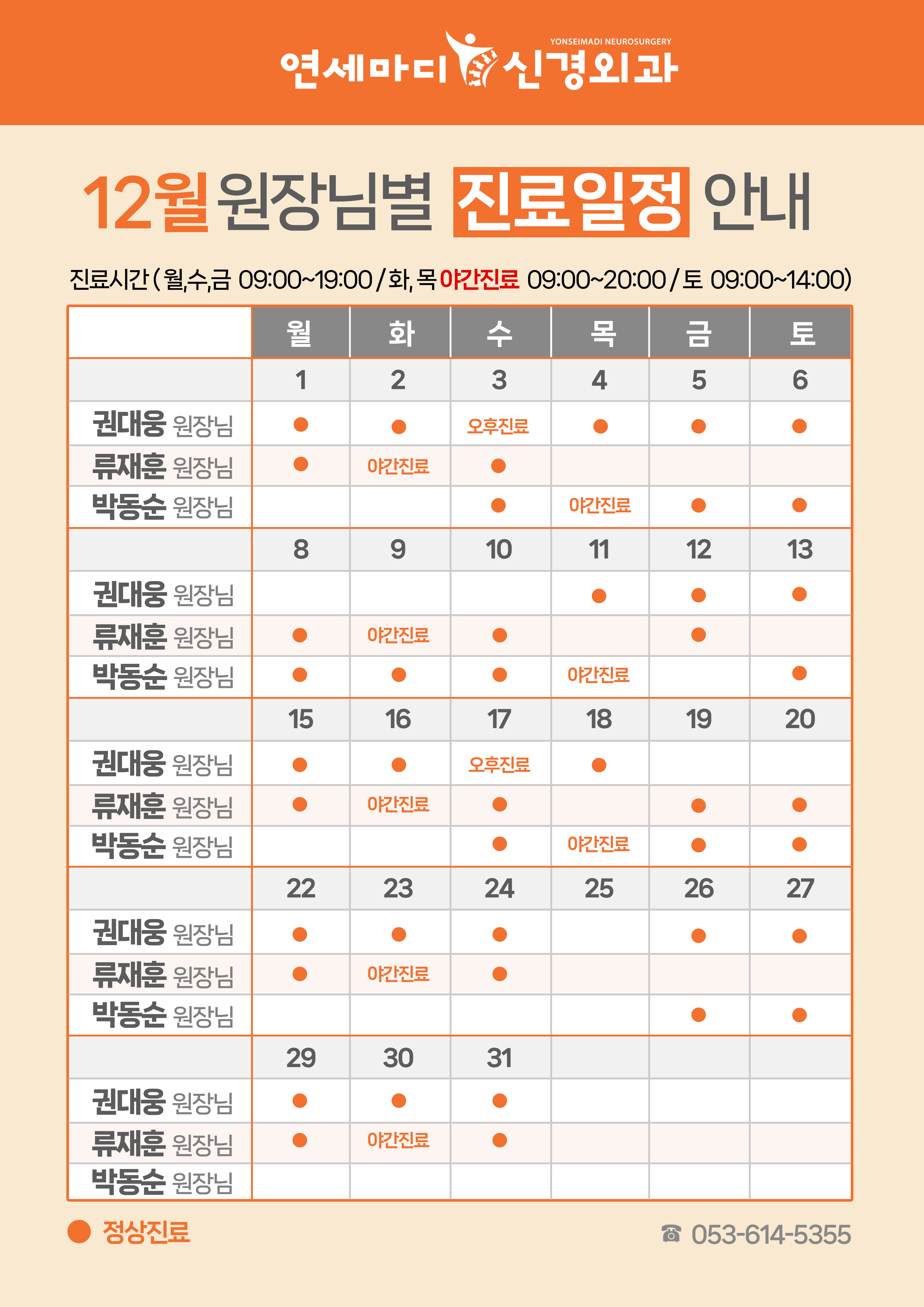 YONSEIMADI NEUROSURGERY
연세마디 신경외과

12월 원장님별 진료일정 안내

진료시간 ( 월,수,금 09:00~19:00 / 화, 목 야간진료 09:00~20:00 / 토 09:00~14:00)

| | 월 | 화 | 수 | 목 | 금 | 토 |
|---|---|---|---|---|---|---|
| | 1 | 2 | 3 | 4 | 5 | 6 |
| 권대웅 원장님 | ● | ● | 오후진료 | ● | ● | ● |
| 류재훈 원장님 | ● | 야간진료 | ● | | | |
| 박동순 원장님 | | | ● | 야간진료 | ● | ● |
| | 8 | 9 | 10 | 11 | 12 | 13 |
| 권대웅 원장님 | | | | ● | ● | ● |
| 류재훈 원장님 | ● | 야간진료 | ● | | ● | |
| 박동순 원장님 | ● | ● | ● | 야간진료 | | ● |
| | 15 | 16 | 17 | 18 | 19 | 20 |
| 권대웅 원장님 | ● | ● | 오후진료 | ● | | |
| 류재훈 원장님 | ● | 야간진료 | ● | | ● | ● |
| 박동순 원장님 | | | ● | 야간진료 | ● | ● |
| | 22 | 23 | 24 | 25 | 26 | 27 |
| 권대웅 원장님 | ● | ● | ● | | ● | ● |
| 류재훈 원장님 | ● | 야간진료 | ● | | | |
| 박동순 원장님 | | | | | ● | ● |
| | 29 | 30 | 31 | | | |
| 권대웅 원장님 | ● | ● | ● | | | |
| 류재훈 원장님 | ● | 야간진료 | ● | | | |
| 박동순 원장님 | | | | | | |

● 정상진료

☎ 053-614-5355